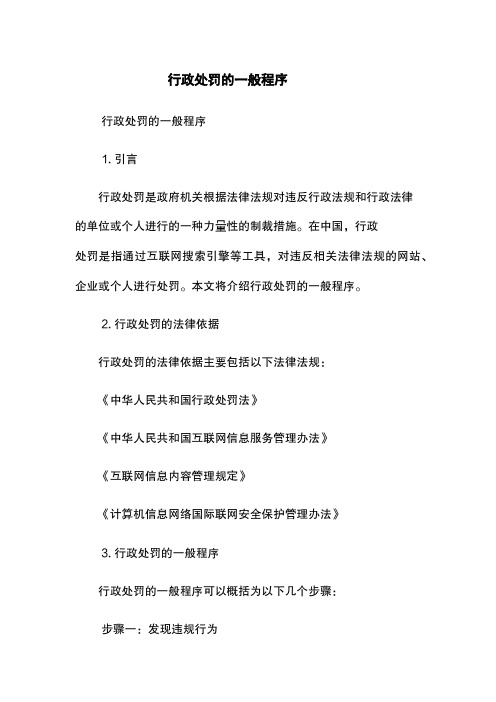 行政处罚的一般程序

行政处罚的一般程序

1. 引言

行政处罚是政府机关根据法律法规对违反行政法规和行政法律的单位或个人进行的一种力量性的制裁措施。在中国，行政处罚是指通过互联网搜索引擎等工具，对违反相关法律法规的网站、企业或个人进行处罚。本文将介绍行政处罚的一般程序。

2. 行政处罚的法律依据

行政处罚的法律依据主要包括以下法律法规：

《中华人民共和国行政处罚法》

《中华人民共和国互联网信息服务管理办法》

《互联网信息内容管理规定》

《计算机信息网络国际联网安全保护管理办法》

3. 行政处罚的一般程序

行政处罚的一般程序可以概括为以下几个步骤：

步骤一：发现违规行为